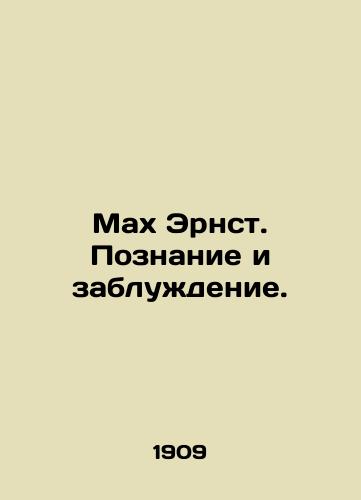 Мах Эрнст. Познание и заблуждение.

1909